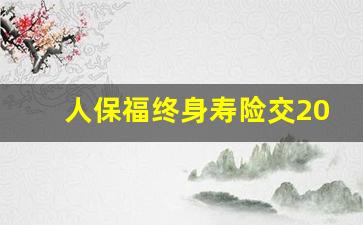 人保福终身寿险交20